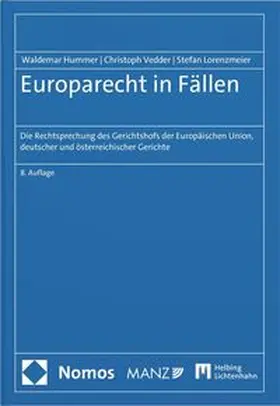 Waldemar Hummer | Christoph Vedder | Stefan Lorenzmeier

Europarecht in Fällen

Die Rechtsprechung des Gerichtshofs der Europäischen Union, deutscher und österreichischer Gerichte

8. Auflage

Nomos MANZ Helbing Lichtenhahn